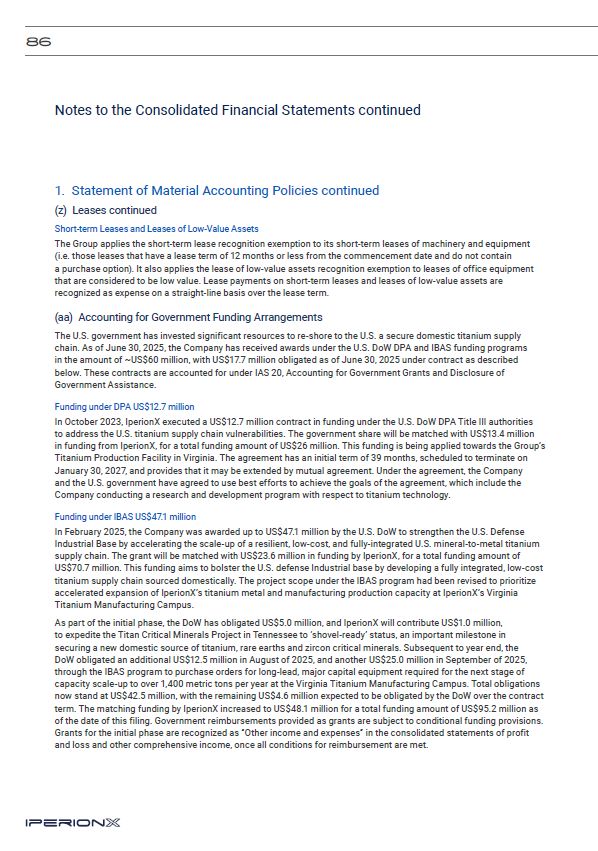 86

Notes to the Consolidated Financial Statements continued

1. Statement of Material Accounting Policies continued

(z) Leases continued

Short-term Leases and Leases of Low-Value Assets

The Group applies the short-term lease recognition exemption to its short-term leases of machinery and equipment (i.e. those leases that have a lease term of 12 months or less from the commencement date and do not contain a purchase option). It also applies the lease of low-value assets recognition exemption to leases of office equipment that are considered to be low value. Lease payments on short-term leases and leases of low-value assets are recognized as expense on a straight-line basis over the lease term.

(aa) Accounting for Government Funding Arrangements

The U.S. government has invested significant resources to re-shore to the U.S. a secure domestic titanium supply chain. As of June 30, 2025, the Company has received awards under the U.S. DoW DPA and IBAS funding programs in the amount of ~US$60 million, with US$17.7 million obligated as of June 30, 2025 under contract as described below. These contracts are accounted for under IAS 20, Accounting for Government Grants and Disclosure of Government Assistance.

Funding under DPA US$12.7 million

In October 2023, IperionX executed a US$12.7 million contract in funding under the U.S. DoW DPA Title III authorities to address the U.S. titanium supply chain vulnerabilities. The government share will be matched with US$13.4 million in funding from IperionX, for a total funding amount of US$26 million. This funding is being applied towards the Group's Titanium Production Facility in Virginia. The agreement has an initial term of 39 months, scheduled to terminate on January 30, 2027, and provides that it may be extended by mutual agreement. Under the agreement, the Company and the U.S. government have agreed to use best efforts to achieve the goals of the agreement, which include the Company conducting a research and development program with respect to titanium technology.

Funding under IBAS US$47.1 million

In February 2025, the Company was awarded up to US$47.1 million by the U.S. DoW to strengthen the U.S. Defense Industrial Base by accelerating the scale-up of a resilient, low-cost, and fully-integrated U.S. mineral-to-metal titanium supply chain. The grant will be matched with US$23.6 million in funding by IperionX, for a total funding amount of US$70.7 million. This funding aims to bolster the U.S. defense Industrial base by developing a fully integrated, low-cost titanium supply chain sourced domestically. The project scope under the IBAS program had been revised to prioritize accelerated expansion of IperionX's titanium metal and manufacturing production capacity at IperionX's Virginia Titanium Manufacturing Campus.

As part of the initial phase, the DoW has obligated US$5.0 million, and IperionX will contribute US$1.0 million, to expedite the Titan Critical Minerals Project in Tennessee to 'shovel-ready' status, an important milestone in securing a new domestic source of titanium, rare earths and zircon critical minerals. Subsequent to year end, the DoW obligated an additional US$12.5 million in August of 2025, and another US$25.0 million in September of 2025, through the IBAS program to purchase orders for long-lead, major capital equipment required for the next stage of capacity scale-up to over 1,400 metric tons per year at the Virginia Titanium Manufacturing Campus. Total obligations now stand at US$42.5 million, with the remaining US$4.6 million expected to be obligated by the DoW over the contract term. The matching funding by IperionX increased to US$48.1 million for a total funding amount of US$95.2 million as of the date of this filing. Government reimbursements provided as grants are subject to conditional funding provisions. Grants for the initial phase are recognized as "Other income and expenses" in the consolidated statements of profit and loss and other comprehensive income, once all conditions for reimbursement are met.

IPERIONX